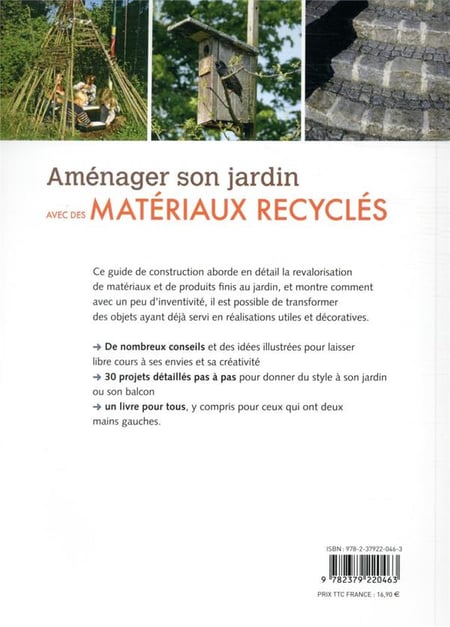 Aménager son jardin

AVEC DES MATÉRIAUX RECYCLÉS

Ce guide de construction aborde en détail la revalorisation de matériaux et de produits finis au jardin, et montre comment avec un peu d'inventivité, il est possible de transformer des objets ayant déjà servi en réalisations utiles et décoratives.

→ De nombreux conseils et des idées illustrées pour laisser libre cours à ses envies et sa créativité

→ 30 projets détaillés pas à pas pour donner du style à son jardin ou son balcon

→ un livre pour tous, y compris pour ceux qui ont deux mains gauches.

ISBN : 978-2-37922-046-3

9 782379 220463

PRIX TTC FRANCE : 16,90 €